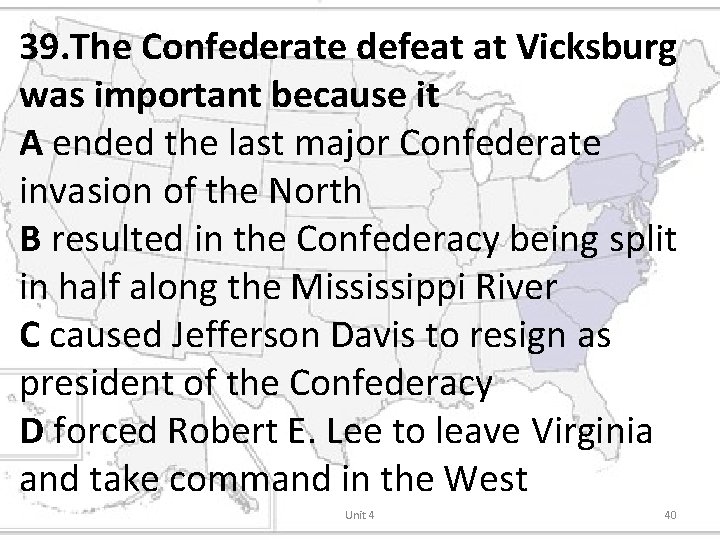 39.The Confederate defeat at Vicksburg was important because it
A ended the last major Confederate invasion of the North
B resulted in the Confederacy being split in half along the Mississippi River
C caused Jefferson Davis to resign as president of the Confederacy
D forced Robert E. Lee to leave Virginia and take command in the West

Unit 4

40